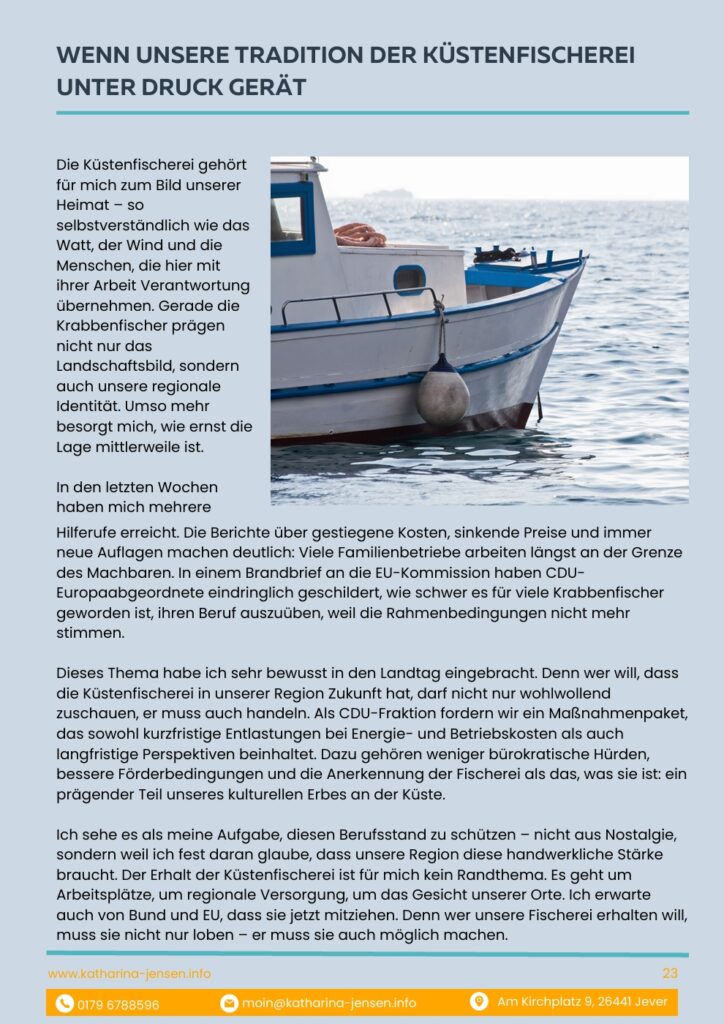 WENN UNSERE TRADITION DER KÜSTENFISCHEREI UNTER DRUCK GERÄT

Die Küstenfischerei gehört für mich zum Bild unserer Heimat – so selbstverständlich wie das Watt, der Wind und die Menschen, die hier mit ihrer Arbeit Verantwortung übernehmen. Gerade die Krabbenfischer prägen nicht nur das Landschaftsbild, sondern auch unsere regionale Identität. Umso mehr besorgt mich, wie ernst die Lage mittlerweile ist.

In den letzten Wochen haben mich mehrere Hilferufe erreicht. Die Berichte über gestiegene Kosten, sinkende Preise und immer neue Auflagen machen deutlich: Viele Familienbetriebe arbeiten längst an der Grenze des Machbaren. In einem Brandbrief an die EU-Kommission haben CDU-Europaabgeordnete eindringlich geschildert, wie schwer es für viele Krabbenfischer geworden ist, ihren Beruf auszuüben, weil die Rahmenbedingungen nicht mehr stimmen.

Dieses Thema habe ich sehr bewusst in den Landtag eingebracht. Denn wer will, dass die Küstenfischerei in unserer Region Zukunft hat, darf nicht nur wohlwollend zuschauen, er muss auch handeln. Als CDU-Fraktion fordern wir ein Maßnahmenpaket, das sowohl kurzfristige Entlastungen bei Energie- und Betriebskosten als auch langfristige Perspektiven beinhaltet. Dazu gehören weniger bürokratische Hürden, bessere Förderbedingungen und die Anerkennung der Fischerei als das, was sie ist: ein prägender Teil unseres kulturellen Erbes an der Küste.

Ich sehe es als meine Aufgabe, diesen Berufsstand zu schützen – nicht aus Nostalgie, sondern weil ich fest daran glaube, dass unsere Region diese handwerkliche Stärke braucht. Der Erhalt der Küstenfischerei ist für mich kein Randthema. Es geht um Arbeitsplätze, um regionale Versorgung, um das Gesicht unserer Orte. Ich erwarte auch von Bund und EU, dass sie jetzt mitziehen. Denn wer unsere Fischerei erhalten will, muss sie nicht nur loben – er muss sie auch möglich machen.

www.katharina-jensen.info 23

0179 6788596 moin@katharina-jensen.info Am Kirchplatz 9, 26441 Jever